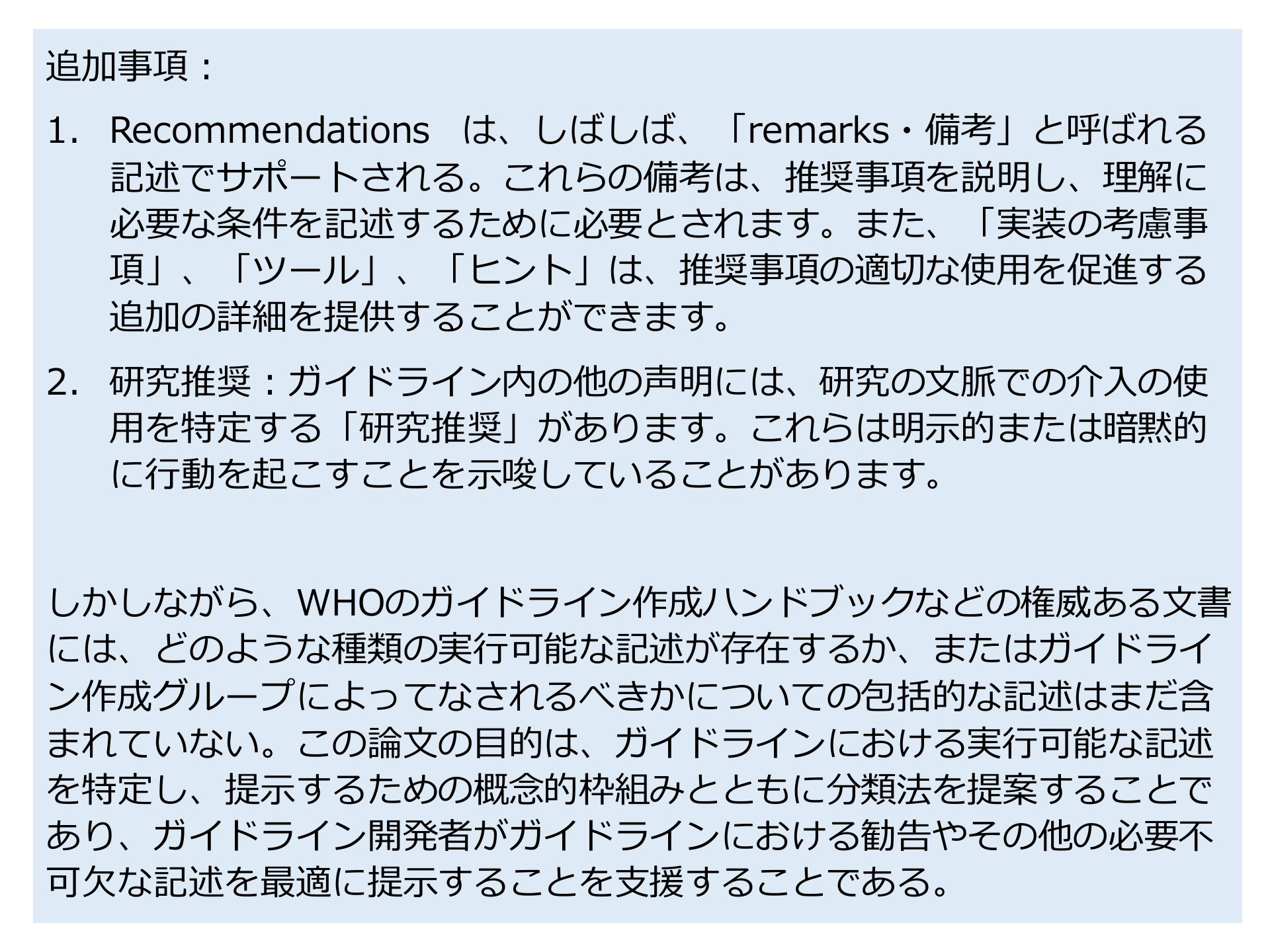 追加事項：

1. Recommendations　は、しばしば、「remarks・備考」と呼ばれる記述でサポートされる。これらの備考は、推奨事項を説明し、理解に必要な条件を記述するために必要とされます。また、「実装の考慮事項」、「ツール」、「ヒント」は、推奨事項の適切な使用を促進する追加の詳細を提供することができます。

2. 研究推奨：ガイドライン内の他の声明には、研究の文脈での介入の使用を特定する「研究推奨」があります。これらは明示的または暗黙的に行動を起こすことを示唆していることがあります。

しかしながら、WHOのガイドライン作成ハンドブックなどの権威ある文書には、どのような種類の実行可能な記述が存在するか、またはガイドライン作成グループによってなされるべきかについての包括的な記述はまだ含まれていない。この論文の目的は、ガイドラインにおける実行可能な記述を特定し、提示するための概念的枠組みとともに分類法を提案することであり、ガイドライン開発者がガイドラインにおける勧告やその他の必要不可欠な記述を最適に提示することを支援することである。